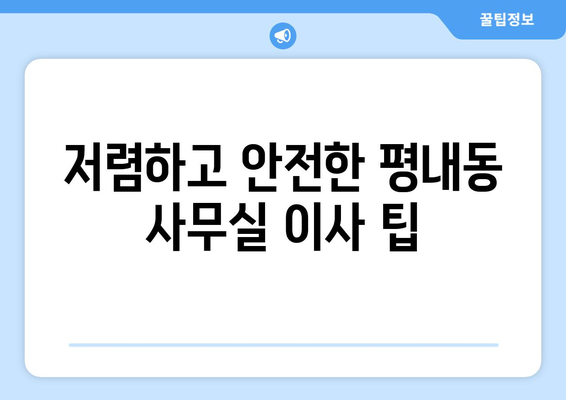 꿀팁정보

저렴하고 안전한 평내동 사무실 이사 팁